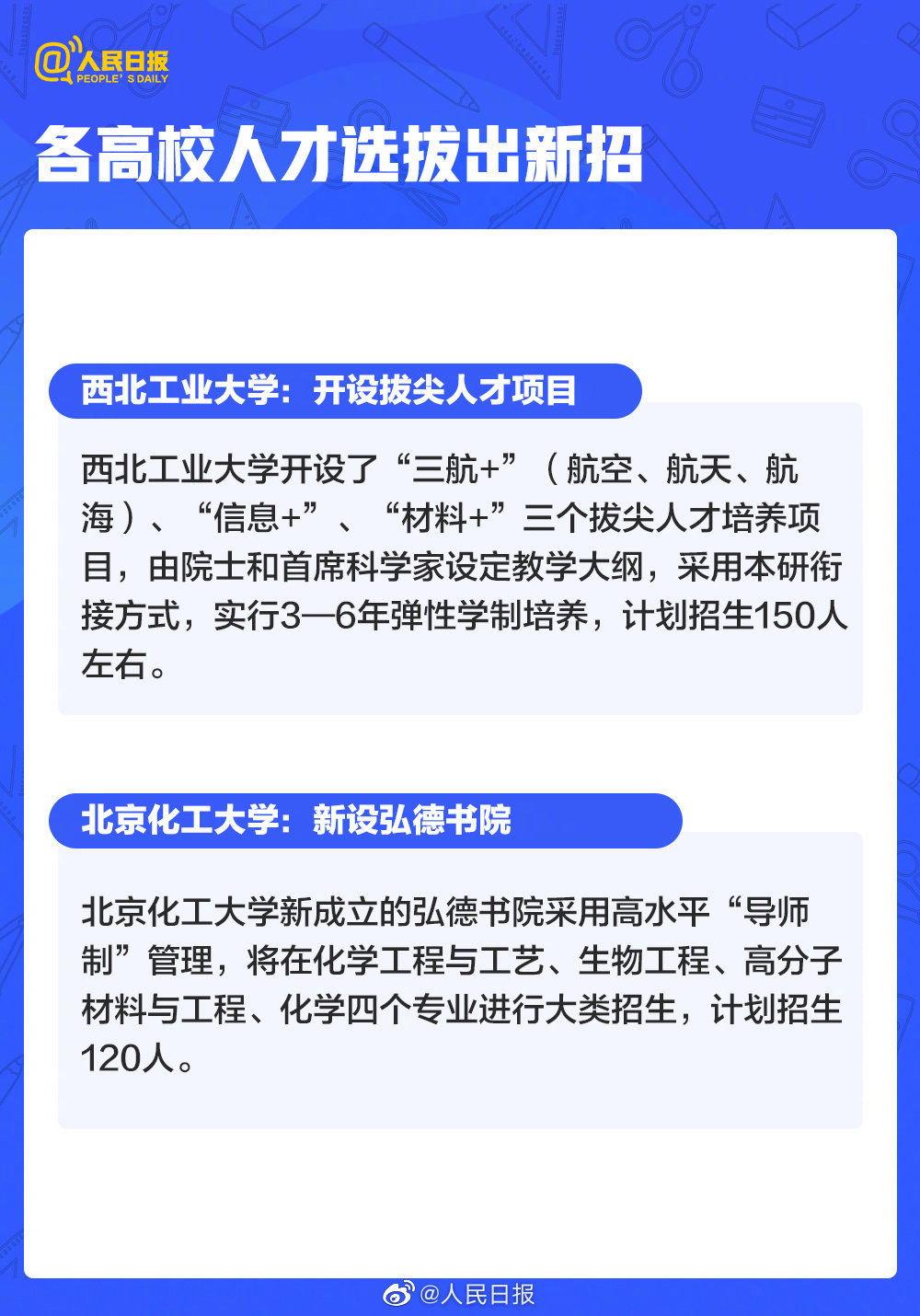 @人民日报
PEOPLE'S DAILY

各高校人才选拔出新招

西北工业大学：开设拔尖人才项目

西北工业大学开设了“三航+”（航空、航天、航海）、“信息+”、“材料+”三个拔尖人才培养项目，由院士和首席科学家设定教学大纲，采用本研衔接方式，实行3—6年弹性学制培养，计划招生150人左右。

北京化工大学：新设弘德书院

北京化工大学新成立的弘德书院采用高水平“导师制”管理，将在化学工程与工艺、生物工程、高分子材料与工程、化学四个专业进行大类招生，计划招生120人。

@人民日报